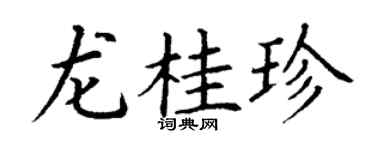 龙桂珍
词典网